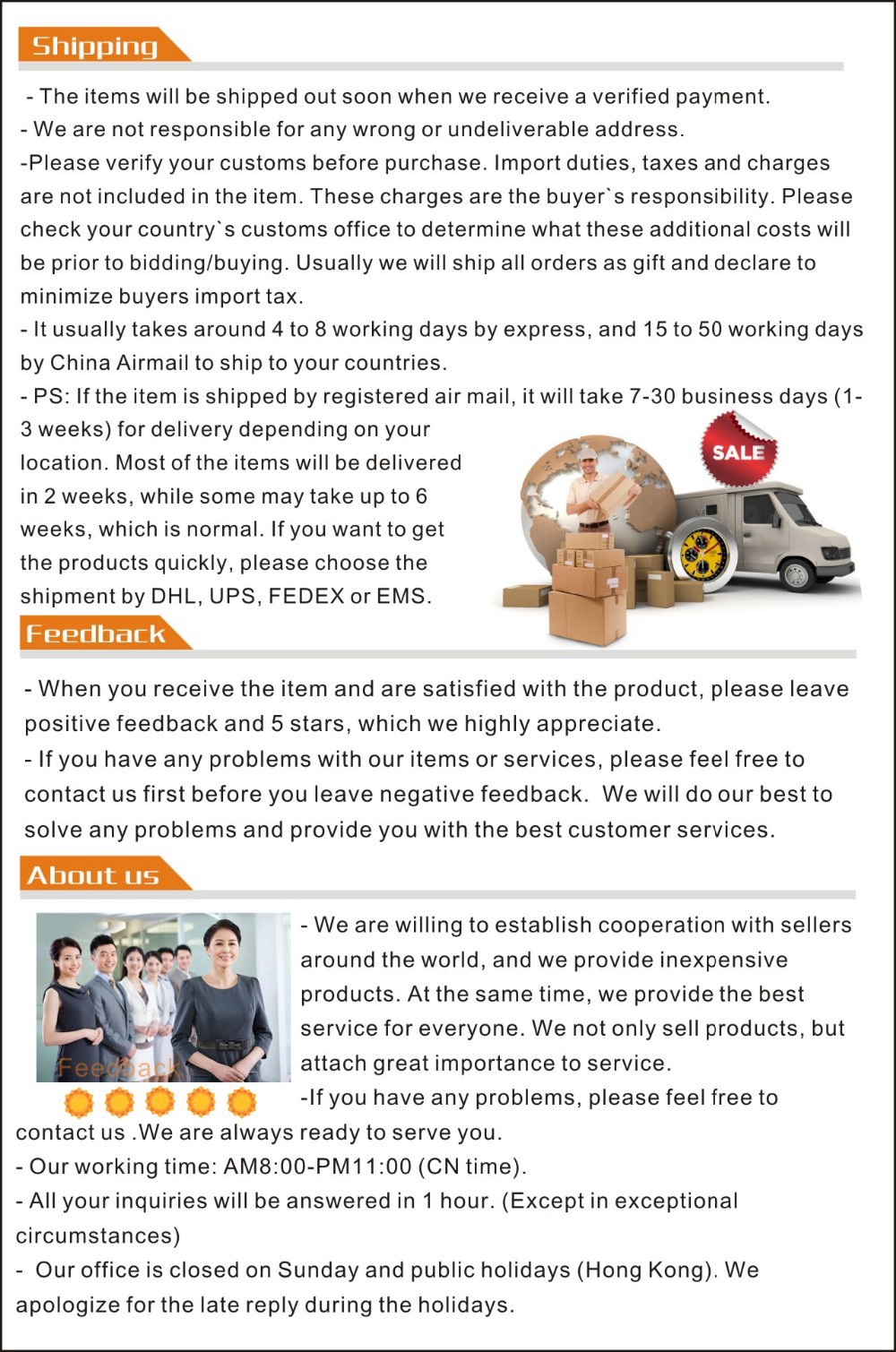 Shipping

- The items will be shipped out soon when we receive a verified payment.
- We are not responsible for any wrong or undeliverable address.
-Please verify your customs before purchase. Import duties, taxes and charges are not included in the item. These charges are the buyer`s responsibility. Please check your country`s customs office to determine what these additional costs will be prior to bidding/buying. Usually we will ship all orders as gift and declare to minimize buyers import tax.
- It usually takes around 4 to 8 working days by express, and 15 to 50 working days by China Airmail to ship to your countries.
- PS: If the item is shipped by registered air mail, it will take 7-30 business days (1-3 weeks) for delivery depending on your location. Most of the items will be delivered in 2 weeks, while some may take up to 6 weeks, which is normal. If you want to get the products quickly, please choose the shipment by DHL, UPS, FEDEX or EMS.

SALE

Feedback

- When you receive the item and are satisfied with the product, please leave positive feedback and 5 stars, which we highly appreciate.
- If you have any problems with our items or services, please feel free to contact us first before you leave negative feedback. We will do our best to solve any problems and provide you with the best customer services.

About us

Feedback

- We are willing to establish cooperation with sellers around the world, and we provide inexpensive products. At the same time, we provide the best service for everyone. We not only sell products, but attach great importance to service.
-If you have any problems, please feel free to contact us .We are always ready to serve you.
- Our working time: AM8:00-PM11:00 (CN time).
- All your inquiries will be answered in 1 hour. (Except in exceptional circumstances)
- Our office is closed on Sunday and public holidays (Hong Kong). We apologize for the late reply during the holidays.